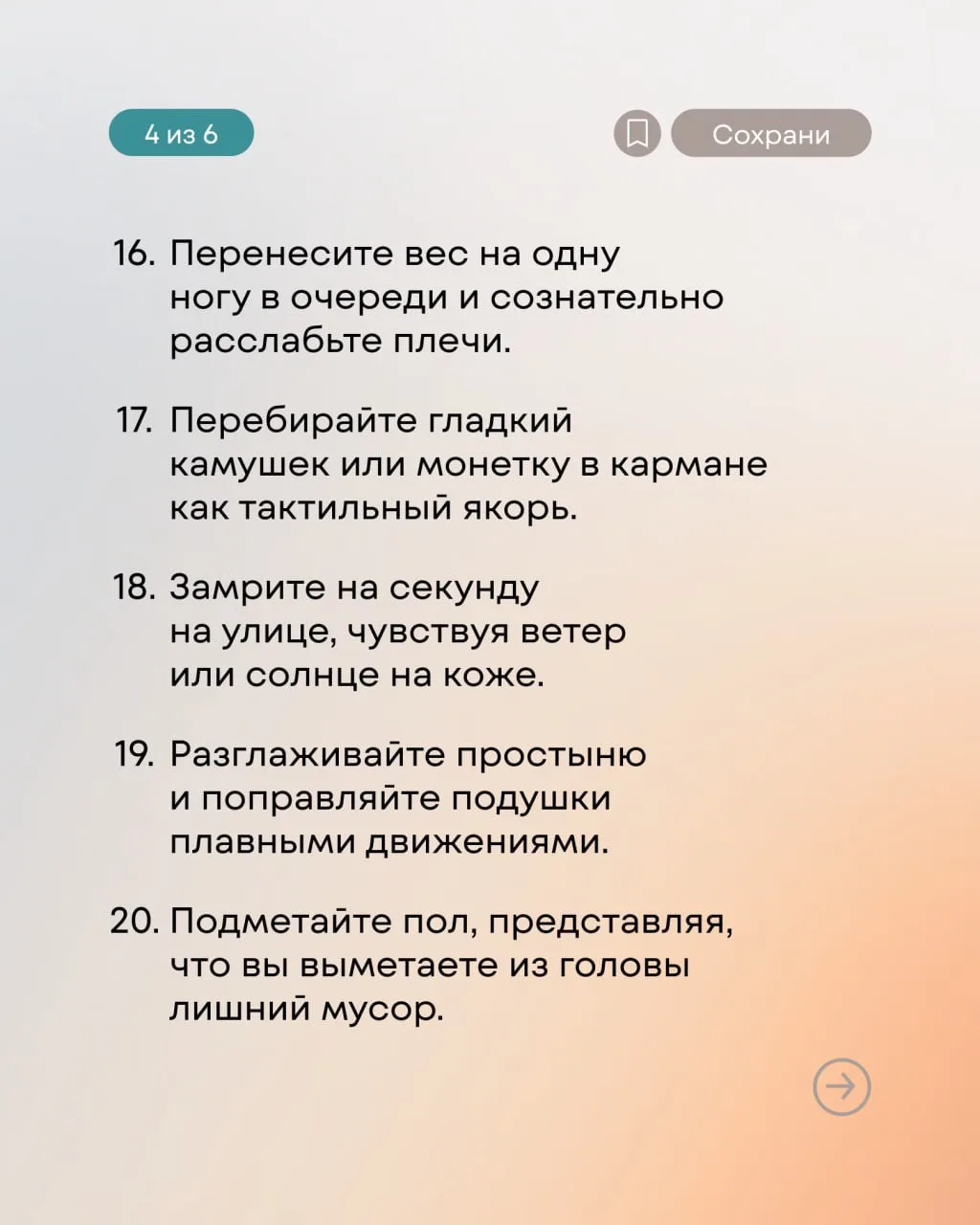 4 из 6

Сохрани

16. Перенесите вес на одну ногу в очереди и сознательно расслабьте плечи.

17. Перебирайте гладкий камушек или монетку в кармане как тактильный якорь.

18. Замрите на секунду на улице, чувствуя ветер или солнце на коже.

19. Разглаживайте простыню и поправляйте подушки плавными движениями.

20. Подметайте пол, представляя, что вы выметаете из головы лишний мусор.